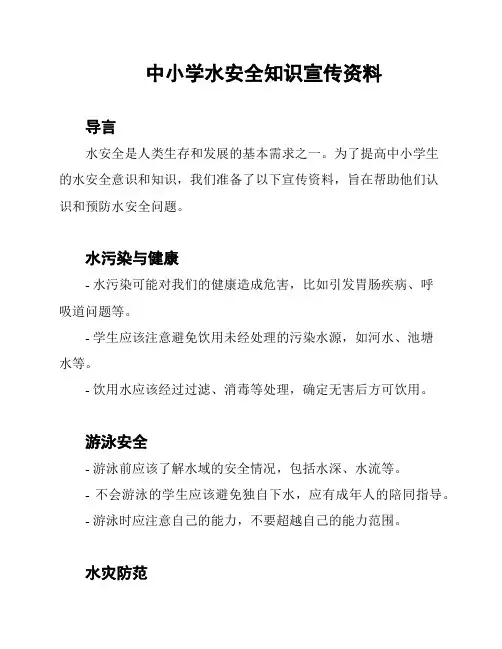 中小学水安全知识宣传资料

导言

水安全是人类生存和发展的基本需求之一。为了提高中小学生的水安全意识和知识，我们准备了以下宣传资料，旨在帮助他们认识和预防水安全问题。

水污染与健康

- 水污染可能对我们的健康造成危害，比如引发胃肠疾病、呼吸道问题等。

- 学生应该注意避免饮用未经处理的污染水源，如河水、池塘水等。

- 饮用水应该经过过滤、消毒等处理，确定无害后方可饮用。

游泳安全

- 游泳前应该了解水域的安全情况，包括水深、水流等。

- 不会游泳的学生应该避免独自下水，应有成年人的陪同指导。

- 游泳时应注意自己的能力，不要超越自己的能力范围。

水灾防范